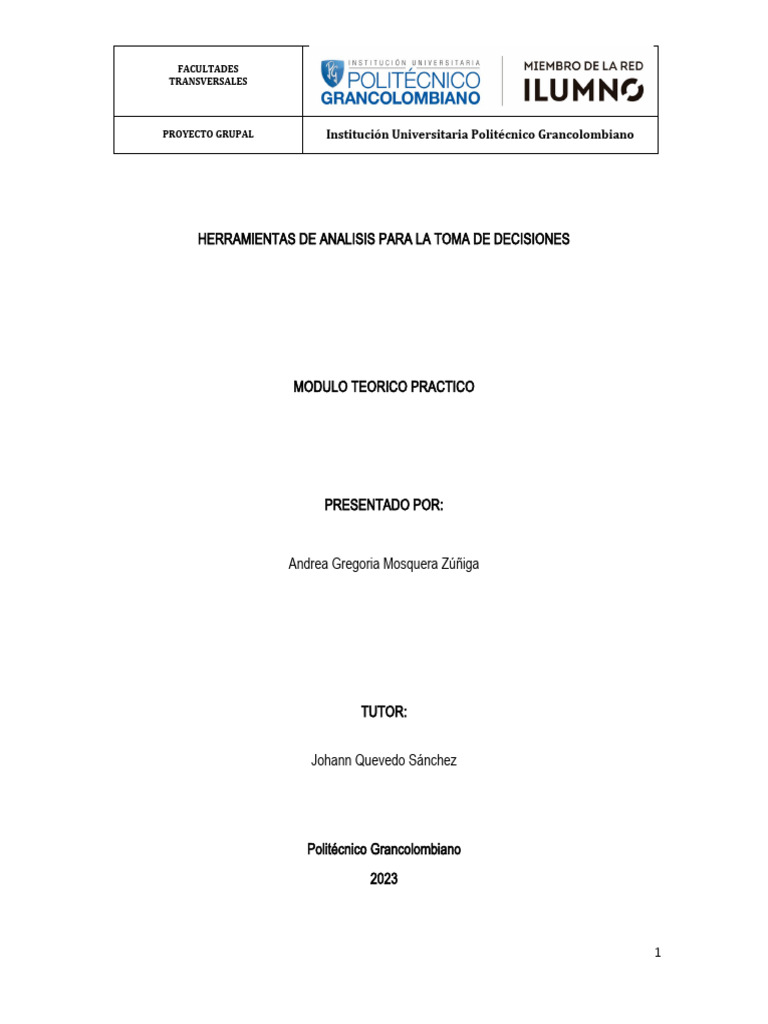 | FACULTADES TRANSVERSALES | INSTITUCIÓN UNIVERSITARIA POLITÉCNICO GRANCOLOMBIANO MIEMBRO DE LA RED ILUMNO |
|---|---|
| PROYECTO GRUPAL | Institución Universitaria Politécnico Grancolombiano |

HERRAMIENTAS DE ANALISIS PARA LA TOMA DE DECISIONES

MODULO TEORICO PRACTICO

PRESENTADO POR:

Andrea Gregoria Mosquera Zúñiga

TUTOR:

Johann Quevedo Sánchez

Politécnico Grancolombiano

2023

1